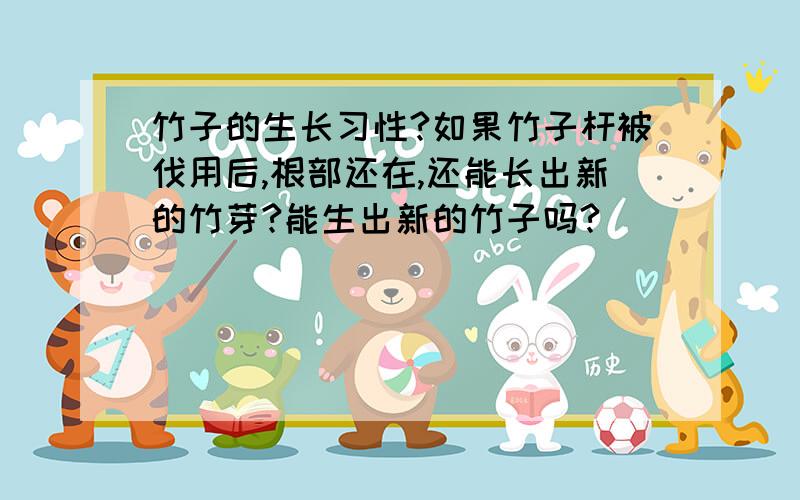 竹子的生长习性?如果竹子杆被伐用后,根部还在,还能长出新的竹芽?能生出新的竹子吗?

abc

历史